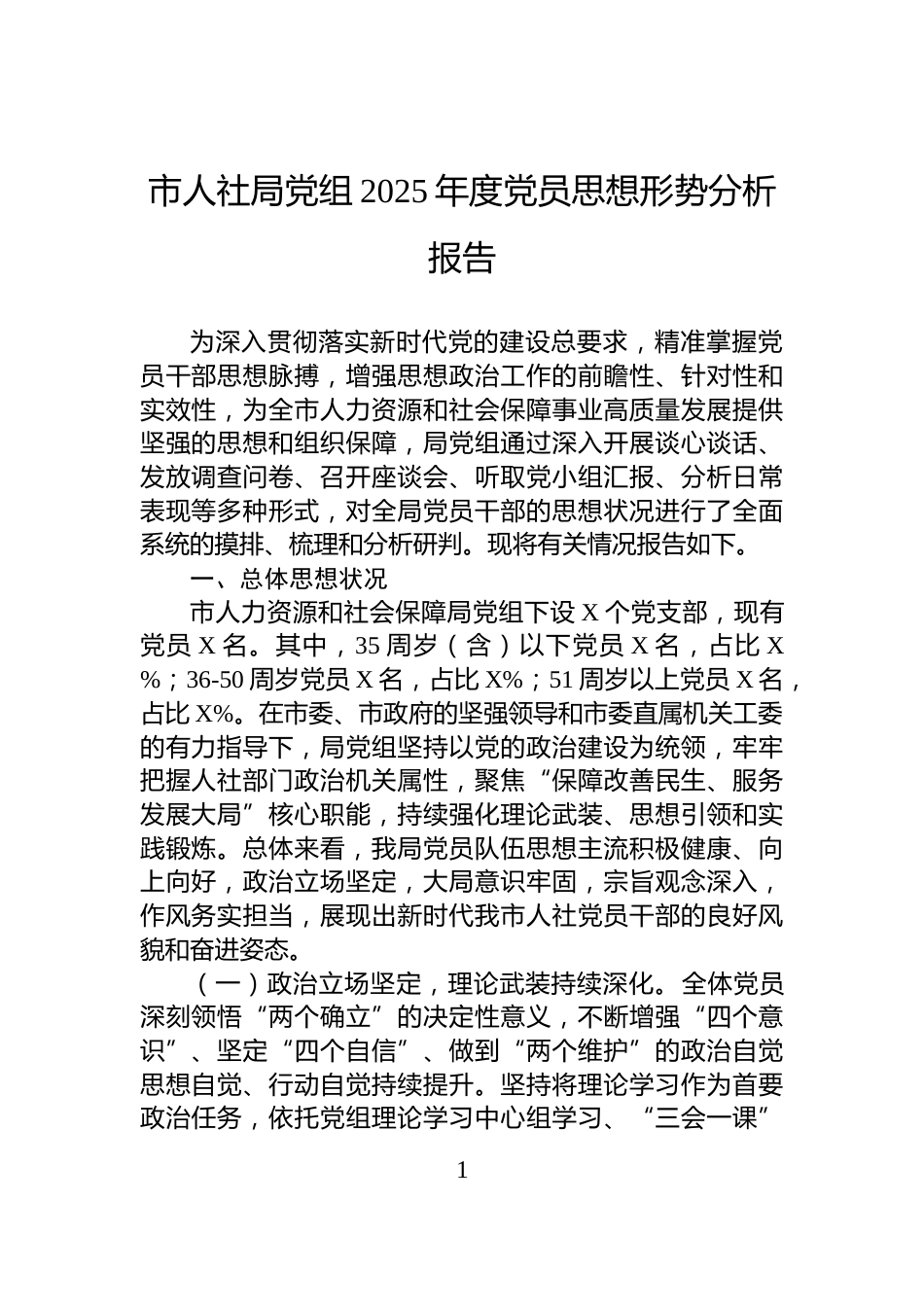 市人社局党组 2025 年度党员思想形势分析报告

为深入贯彻落实新时代党的建设总要求，精准掌握党员干部思想脉搏，增强思想政治工作的前瞻性、针对性和实效性，为全市人力资源和社会保障事业高质量发展提供坚强的思想和组织保障，局党组通过深入开展谈心谈话、发放调查问卷、召开座谈会、听取党小组汇报、分析日常表现等多种形式，对全局党员干部的思想状况进行了全面系统的摸排、梳理和分析研判。现将有关情况报告如下。

一、总体思想状况

市人力资源和社会保障局党组下设 X 个党支部，现有党员 X 名。其中，35 周岁（含）以下党员 X 名，占比 X%；36-50 周岁党员 X 名，占比 X%；51 周岁以上党员 X 名，占比 X%。在市委、市政府的坚强领导和市委直属机关工委的有力指导下，局党组坚持以党的政治建设为统领，牢牢把握人社部门政治机关属性，聚焦“保障改善民生、服务发展大局”核心职能，持续强化理论武装、思想引领和实践锻炼。总体来看，我局党员队伍思想主流积极健康、向上向好，政治立场坚定，大局意识牢固，宗旨观念深入，作风务实担当，展现出新时代我市人社党员干部的良好风貌和奋进姿态。

（一）政治立场坚定，理论武装持续深化。全体党员深刻领悟“两个确立”的决定性意义，不断增强“四个意识”、坚定“四个自信”、做到“两个维护”的政治自觉思想自觉、行动自觉持续提升。坚持将理论学习作为首要政治任务，依托党组理论学习中心组学习、“三会一课”

1